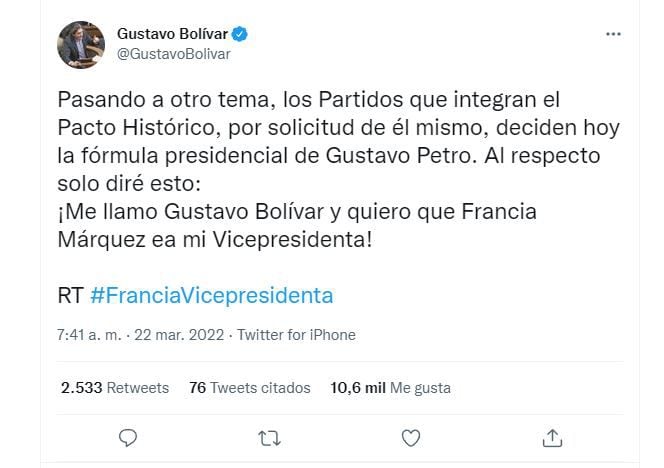 Gustavo Bolívar
@GustavoBolivar

Pasando a otro tema, los Partidos que integran el Pacto Histórico, por solicitud de él mismo, deciden hoy la fórmula presidencial de Gustavo Petro. Al respecto solo diré esto:
¡Me llamo Gustavo Bolívar y quiero que Francia Márquez ea mi Vicepresidenta!

RT #FranciaVicepresidenta

7:41 a. m. · 22 mar. 2022 · Twitter for iPhone

2.533 Retweets 76 Tweets citados 10,6 mil Me gusta